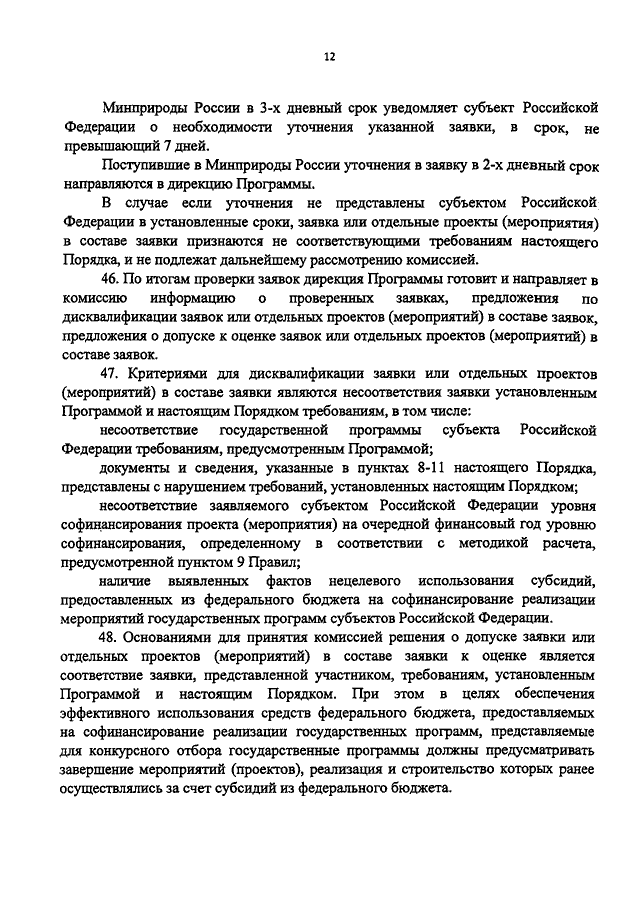 12

Минприроды России в 3-х дневный срок уведомляет субъект Российской Федерации о необходимости уточнения указанной заявки, в срок, не превышающий 7 дней.

Поступившие в Минприроды России уточнения в заявку в 2-х дневный срок направляются в дирекцию Программы.

В случае если уточнения не представлены субъектом Российской Федерации в установленные сроки, заявка или отдельные проекты (мероприятия) в составе заявки признаются не соответствующими требованиям настоящего Порядка, и не подлежат дальнейшему рассмотрению комиссией.

46. По итогам проверки заявок дирекция Программы готовит и направляет в комиссию информацию о проверенных заявках, предложения по дисквалификации заявок или отдельных проектов (мероприятий) в составе заявок, предложения о допуске к оценке заявок или отдельных проектов (мероприятий) в составе заявок.

47. Критериями для дисквалификации заявки или отдельных проектов (мероприятий) в составе заявки являются несоответствия заявки установленным Программой и настоящим Порядком требованиям, в том числе:

несоответствие государственной программы субъекта Российской Федерации требованиям, предусмотренным Программой;

документы и сведения, указанные в пунктах 8-11 настоящего Порядка, представлены с нарушением требований, установленных настоящим Порядком;

несоответствие заявляемого субъектом Российской Федерации уровня софинансирования проекта (мероприятия) на очередной финансовый год уровню софинансирования, определенному в соответствии с методикой расчета, предусмотренной пунктом 9 Правил;

наличие выявленных фактов нецелевого использования субсидий, предоставленных из федерального бюджета на софинансирование реализации мероприятий государственных программ субъектов Российской Федерации.

48. Основаниями для принятия комиссией решения о допуске заявки или отдельных проектов (мероприятий) в составе заявки к оценке является соответствие заявки, представленной участником, требованиям, установленным Программой и настоящим Порядком. При этом в целях обеспечения эффективного использования средств федерального бюджета, предоставляемых на софинансирование реализации государственных программ, представляемые для конкурсного отбора государственные программы должны предусматривать завершение мероприятий (проектов), реализация и строительство которых ранее осуществлялись за счет субсидий из федерального бюджета.